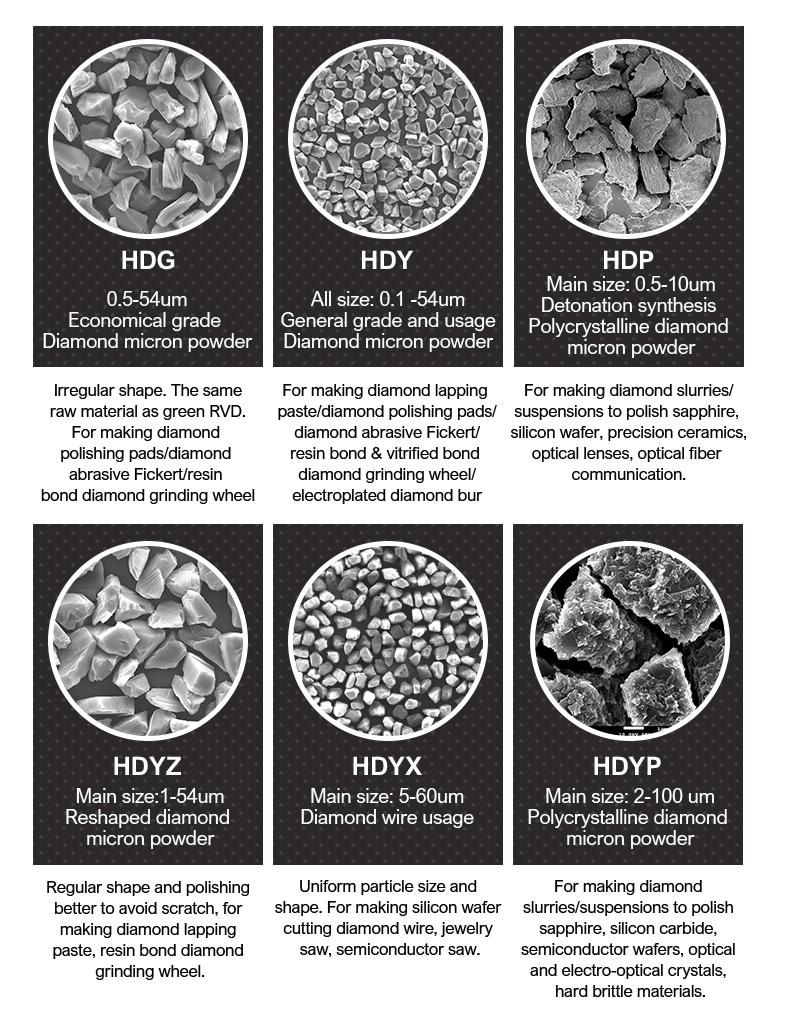 HDG
0.5-54um
Economical grade
Diamond micron powder

Irregular shape. The same raw material as green RVD. For making diamond polishing pads/diamond abrasive Fickert/resin bond diamond grinding wheel

HDY
All size: 0.1 -54um
General grade and usage
Diamond micron powder

For making diamond lapping paste/diamond polishing pads/ diamond abrasive Fickert/ resin bond & vitrified bond diamond grinding wheel/ electroplated diamond bur

HDP
Main size: 0.5-10um
Detonation synthesis
Polycrystalline diamond micron powder

For making diamond slurries/ suspensions to polish sapphire, silicon wafer, precision ceramics, optical lenses, optical fiber communication.

HDYZ
Main size:1-54um
Reshaped diamond micron powder

Regular shape and polishing better to avoid scratch, for making diamond lapping paste, resin bond diamond grinding wheel.

HDYX
Main size: 5-60um
Diamond wire usage

Uniform particle size and shape. For making silicon wafer cutting diamond wire, jewelry saw, semiconductor saw.

HDYP
Main size: 2-100 um
Polycrystalline diamond micron powder

For making diamond slurries/suspensions to polish sapphire, silicon carbide, semiconductor wafers, optical and electro-optical crystals, hard brittle materials.